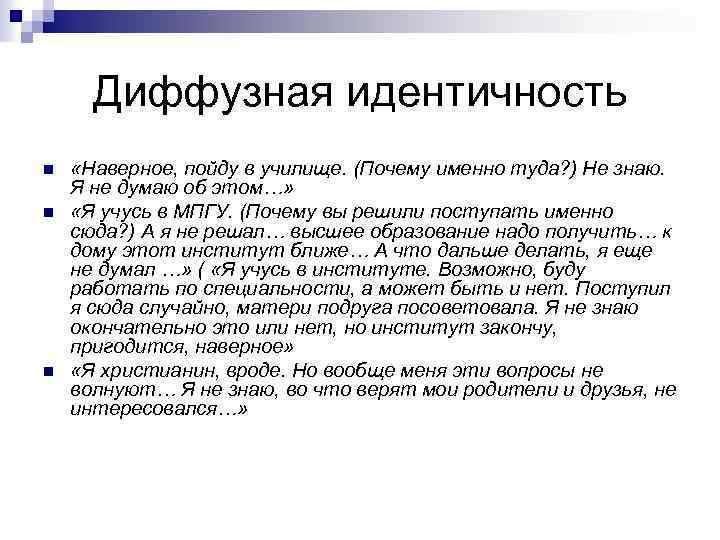 Диффузная идентичность

«Наверное, пойду в училище. (Почему именно туда?) Не знаю. Я не думаю об этом…»

«Я учусь в МПГУ. (Почему вы решили поступать именно сюда?) А я не решал… высшее образование надо получить… к дому этот институт ближе… А что дальше делать, я еще не думал …» ( «Я учусь в институте. Возможно, буду работать по специальности, а может быть и нет. Поступил я сюда случайно, матери подруга посоветовала. Я не знаю окончательно это или нет, но институт закончу, пригодится, наверное»

«Я христианин, вроде. Но вообще меня эти вопросы не волнуют… Я не знаю, во что верят мои родители и друзья, не интересовался…»